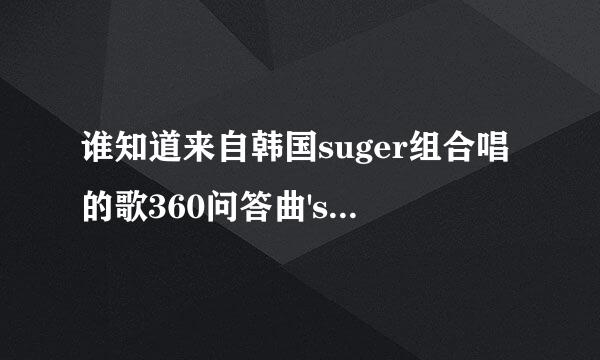 谁知道来自韩国suger组合唱的歌360问答曲's...